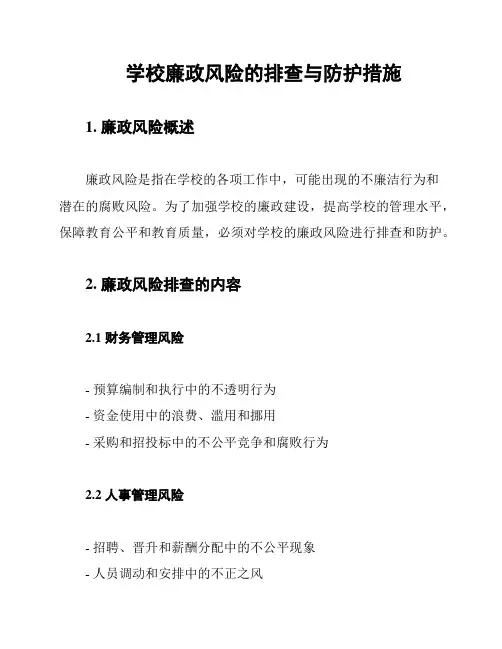 学校廉政风险的排查与防护措施

1. 廉政风险概述

廉政风险是指在学校的各项工作中，可能出现的不廉洁行为和潜在的腐败风险。为了加强学校的廉政建设，提高学校的管理水平，保障教育公平和教育质量，必须对学校的廉政风险进行排查和防护。

2. 廉政风险排查的内容

2.1 财务管理风险

- 预算编制和执行中的不透明行为
- 资金使用中的浪费、滥用和挪用
- 采购和招投标中的不公平竞争和腐败行为

2.2 人事管理风险

- 招聘、晋升和薪酬分配中的不公平现象
- 人员调动和安排中的不正之风